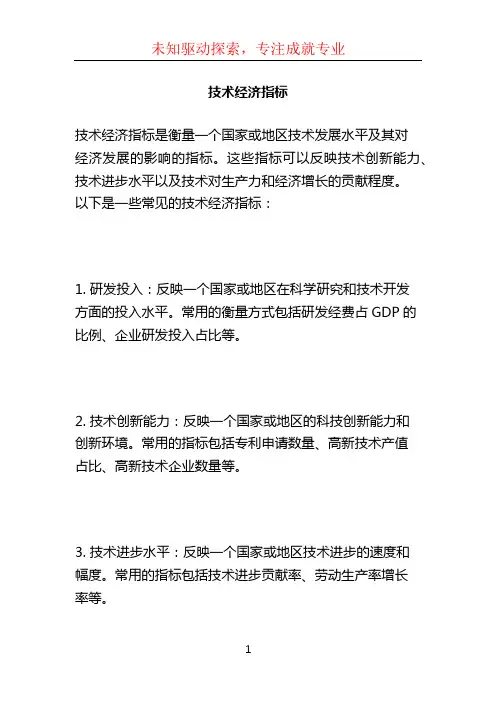 未知驱动探索，专注成就专业

技术经济指标

技术经济指标是衡量一个国家或地区技术发展水平及其对经济发展的影响的指标。这些指标可以反映技术创新能力、技术进步水平以及技术对生产力和经济增长的贡献程度。以下是一些常见的技术经济指标：

1. 研发投入：反映一个国家或地区在科学研究和技术开发方面的投入水平。常用的衡量方式包括研发经费占 GDP 的比例、企业研发投入占比等。

2. 技术创新能力：反映一个国家或地区的科技创新能力和创新环境。常用的指标包括专利申请数量、高新技术产值占比、高新技术企业数量等。

3. 技术进步水平：反映一个国家或地区技术进步的速度和幅度。常用的指标包括技术进步贡献率、劳动生产率增长率等。

1